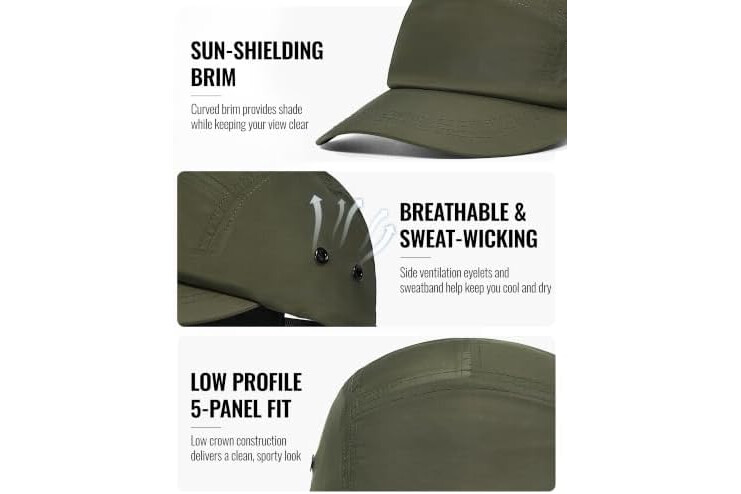 SUN-SHIELDING
BRIM

Curved brim provides shade while keeping your view clear

BREATHABLE &
SWEAT-WICKING

Side ventilation eyelets and sweatband help keep you cool and dry

LOW PROFILE
5-PANEL FIT

Low crown construction delivers a clean, sporty look